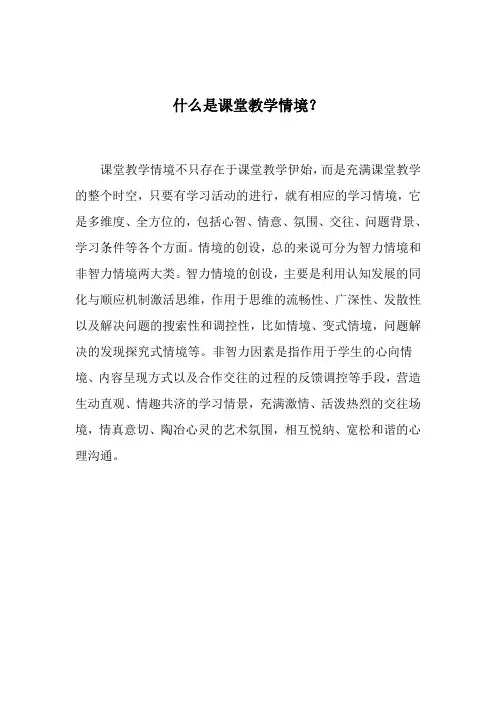 什么是课堂教学情境？

课堂教学情境不只存在于课堂教学伊始，而是充满课堂教学的整个时空，只要有学习活动的进行，就有相应的学习情境，它是多维度、全方位的，包括心智、情意、氛围、交往、问题背景、学习条件等各个方面。情境的创设，总的来说可分为智力情境和非智力情境两大类。智力情境的创设，主要是利用认知发展的同化与顺应机制激活思维，作用于思维的流畅性、广深性、发散性以及解决问题的搜索性和调控性，比如情境、变式情境，问题解决的发现探究式情境等。非智力因素是指作用于学生的心向情境、内容呈现方式以及合作交往的过程的反馈调控等手段，营造生动直观、情趣共济的学习情景，充满激情、活泼热烈的交往场境，情真意切、陶冶心灵的艺术氛围，相互悦纳、宽松和谐的心理沟通。